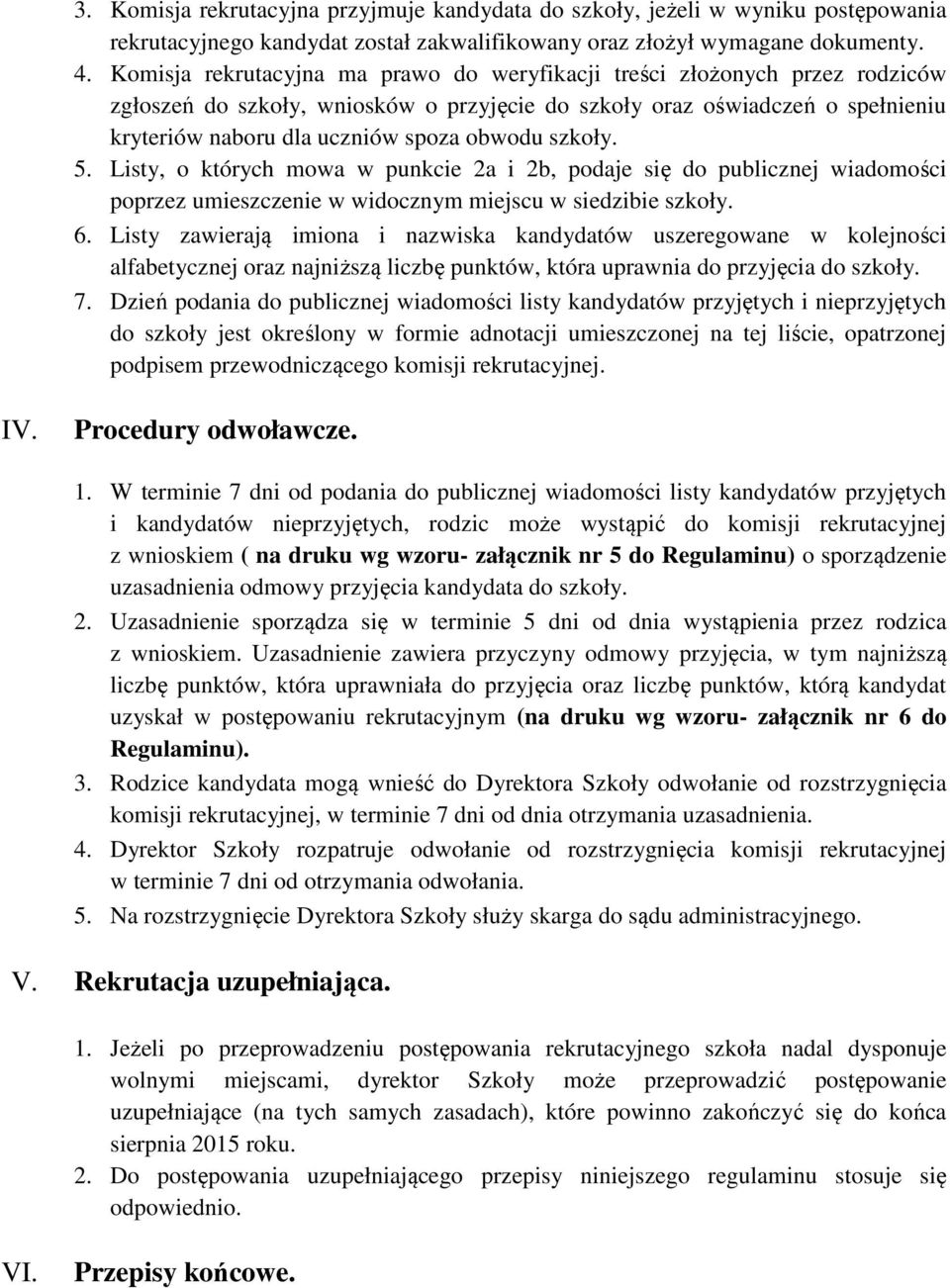 3. Komisja rekrutacyjna przyjmuje kandydata do szkoły, jeżeli w wyniku postępowania rekrutacyjnego kandydat został zakwalifikowany oraz złożył wymagane dokumenty.
4. Komisja rekrutacyjna ma prawo do weryfikacji treści złożonych przez rodziców zgłoszeń do szkoły, wniosków o przyjęcie do szkoły oraz oświadczeń o spełnieniu kryteriów naboru dla uczniów spoza obwodu szkoły.
5. Listy, o których mowa w punkcie 2a i 2b, podaje się do publicznej wiadomości poprzez umieszczenie w widocznym miejscu w siedzibie szkoły.
6. Listy zawierają imiona i nazwiska kandydatów uszeregowane w kolejności alfabetycznej oraz najniższą liczbę punktów, która uprawnia do przyjęcia do szkoły.
7. Dzień podania do publicznej wiadomości listy kandydatów przyjętych i nieprzyjętych do szkoły jest określony w formie adnotacji umieszczonej na tej liście, opatrzonej podpisem przewodniczącego komisji rekrutacyjnej.

IV. Procedury odwoławcze.

1. W terminie 7 dni od podania do publicznej wiadomości listy kandydatów przyjętych i kandydatów nieprzyjętych, rodzic może wystąpić do komisji rekrutacyjnej z wnioskiem ( na druku wg wzoru- załącznik nr 5 do Regulaminu) o sporządzenie uzasadnienia odmowy przyjęcia kandydata do szkoły.
2. Uzasadnienie sporządza się w terminie 5 dni od dnia wystąpienia przez rodzica z wnioskiem. Uzasadnienie zawiera przyczyny odmowy przyjęcia, w tym najniższą liczbę punktów, która uprawniała do przyjęcia oraz liczbę punktów, którą kandydat uzyskał w postępowaniu rekrutacyjnym (na druku wg wzoru- załącznik nr 6 do Regulaminu).
3. Rodzice kandydata mogą wnieść do Dyrektora Szkoły odwołanie od rozstrzygnięcia komisji rekrutacyjnej, w terminie 7 dni od dnia otrzymania uzasadnienia.
4. Dyrektor Szkoły rozpatruje odwołanie od rozstrzygnięcia komisji rekrutacyjnej w terminie 7 dni od otrzymania odwołania.
5. Na rozstrzygnięcie Dyrektora Szkoły służy skarga do sądu administracyjnego.

V. Rekrutacja uzupełniająca.

1. Jeżeli po przeprowadzeniu postępowania rekrutacyjnego szkoła nadal dysponuje wolnymi miejscami, dyrektor Szkoły może przeprowadzić postępowanie uzupełniające (na tych samych zasadach), które powinno zakończyć się do końca sierpnia 2015 roku.
2. Do postępowania uzupełniającego przepisy niniejszego regulaminu stosuje się odpowiednio.

VI. Przepisy końcowe.